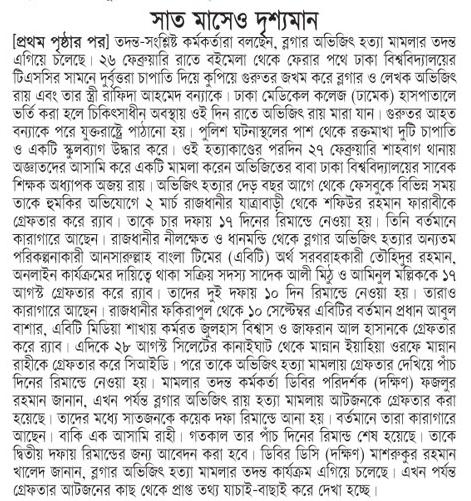 সাত মাসেও দৃশ্যমান

[প্রথম পৃষ্ঠার পর] তদন্ত-সংশ্লিষ্ট কর্মকর্তারা বলছেন, ব্লগার অভিজিৎ হত্যা মামলার তদন্ত এগিয়ে চলেছে। ২৬ ফেব্রুয়ারি রাতে বইমেলা থেকে ফেরার পথে ঢাকা বিশ্ববিদ্যালয়ের টিএসসির সামনে দুর্বৃত্তরা চাপাতি দিয়ে কুপিয়ে গুরুতর জখম করে ব্লগার ও লেখক অভিজিৎ রায় এবং তার স্ত্রী রাফিদা আহমেদ বন্যাকে। ঢাকা মেডিকেল কলেজ (ঢামেক) হাসপাতালে ভর্তি করা হলে চিকিৎসাধীন অবস্থায় ওই দিন রাতে অভিজিৎ রায় মারা যান। গুরুতর আহত বন্যাকে পরে যুক্তরাষ্ট্রে পাঠানো হয়। পুলিশ ঘটনাস্থলের পাশ থেকে রক্তমাখা দুটি চাপাতি ও একটি স্কুলব্যাগ উদ্ধার করে। ওই হত্যাকাণ্ডের পরদিন ২৭ ফেব্রুয়ারি শাহবাগ থানায় অজ্ঞাতদের আসামি করে একটি মামলা করেন অভিজিতের বাবা ঢাকা বিশ্ববিদ্যালয়ের সাবেক শিক্ষক অধ্যাপক অজয় রায়। অভিজিৎ হত্যার দেড় বছর আগে থেকে ফেসবুকে বিভিন্ন সময় তাকে হুমকির অভিযোগে ২ মার্চ রাজধানীর যাত্রাবাড়ী থেকে শফিউর রহমান ফারাবীকে গ্রেফতার করে র‍্যাব। তাকে চার দফায় ১৭ দিনের রিমান্ডে নেওয়া হয়। তিনি বর্তমানে কারাগারে আছেন। রাজধানীর নীলক্ষেত ও ধানমন্ডি থেকে ব্লগার অভিজিৎ হত্যার অন্যতম পরিকল্পনাকারী আনসারুল্লাহ বাংলা টিমের (এবিটি) অর্থ সরবরাহকারী তৌহিদুর রহমান, অনলাইন কার্যক্রমের দায়িত্বে থাকা সক্রিয় সদস্য সাদেক আলী মিঠু ও আমিনুল মল্লিককে ১৭ আগস্ট গ্রেফতার করে র‍্যাব। তাদের দুই দফায় ১০ দিন রিমান্ডে নেওয়া হয়। তারাও কারাগারে আছেন। রাজধানীর ফকিরাপুল থেকে ১০ সেপ্টেম্বর এবিটির বর্তমান প্রধান আবুল বাশার, এবিটি মিডিয়া শাখায় কর্মরত জুলহাস বিশ্বাস ও জাফরান আল হাসানকে গ্রেফতার করে র‍্যাব। এদিকে ২৮ আগস্ট সিলেটের কানাইঘাট থেকে মান্নান ইয়াহিয়া ওরফে মান্নান রাহীকে গ্রেফতার করে সিআইডি। পরে তাকে অভিজিৎ হত্যা মামলায় গ্রেফতার দেখিয়ে পাঁচ দিনের রিমান্ডে নেওয়া হয়। মামলার তদন্ত কর্মকর্তা ডিবির পরিদর্শক (দক্ষিণ) ফজলুর রহমান জানান, এখন পর্যন্ত ব্লগার অভিজিৎ রায় হত্যা মামলায় আটজনকে গ্রেফতার করা হয়েছে। তাদের মধ্যে সাতজনকে কয়েক দফা রিমান্ডে আনা হয়। বর্তমানে তারা কারাগারে আছেন। বাকি এক আসামি রাহী। গতকাল তার পাঁচ দিনের রিমান্ড শেষ হয়েছে। তাকে দ্বিতীয় দফায় রিমান্ডের জন্য আবেদন করা হবে। ডিবির ডিসি (দক্ষিণ) মাশরুকুর রহমান খালেদ জানান, ব্লগার অভিজিৎ হত্যা মামলার তদন্ত কার্যক্রম এগিয়ে চলেছে। এখন পর্যন্ত গ্রেফতার আটজনের কাছ থেকে প্রাপ্ত তথ্য যাচাই-বাছাই করে দেখা হচ্ছে।